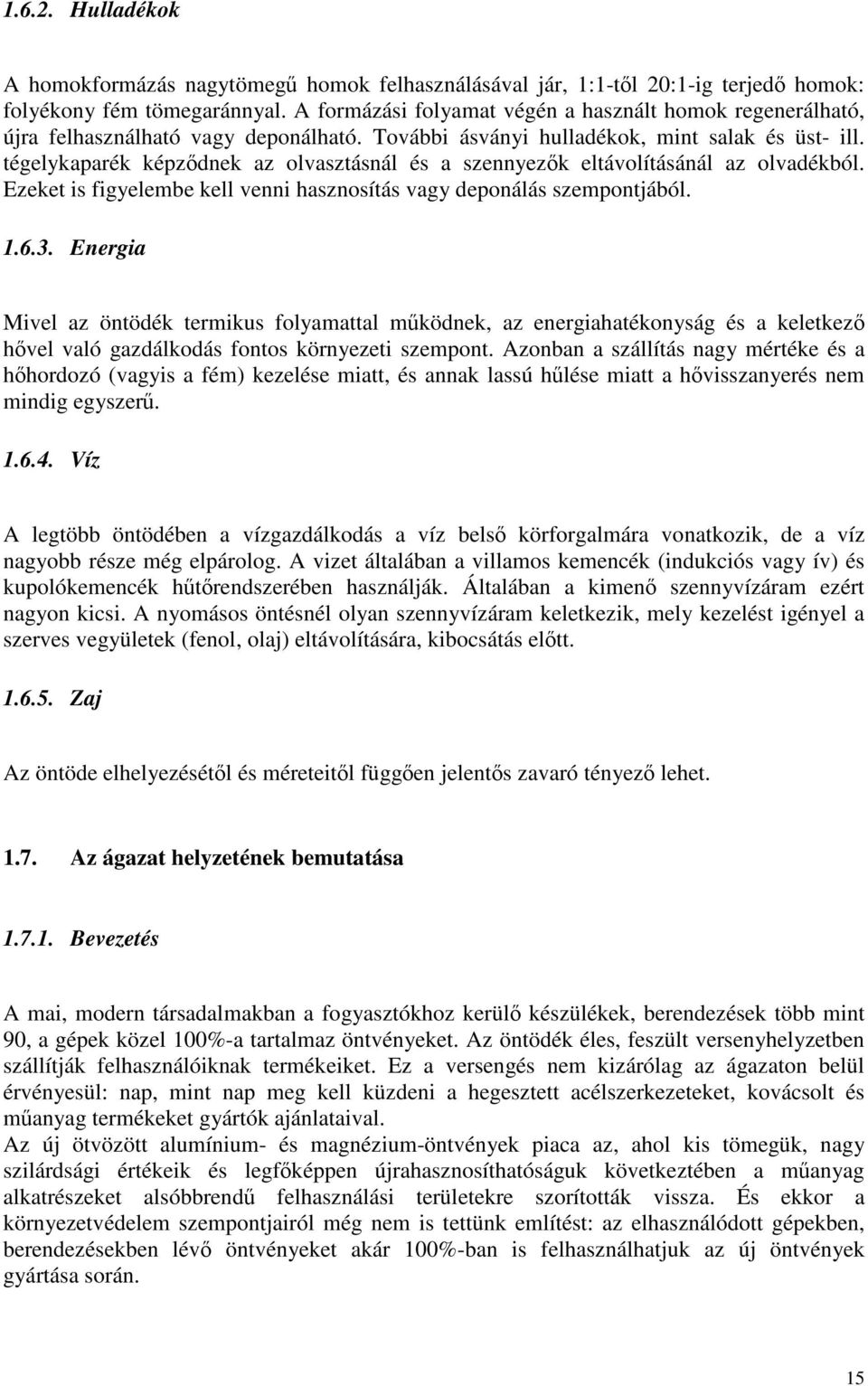 1.6.2. Hulladékok

A homokformázás nagytömegű homok felhasználásával jár, 1:1-től 20:1-ig terjedő homok: folyékony fém tömegaránnyal. A formázási folyamat végén a használt homok regenerálható, újra felhasználható vagy deponálható. További ásványi hulladékok, mint salak és üst- ill. tégelykaparék képződnek az olvasztásnál és a szennyezők eltávolításánál az olvadékból. Ezeket is figyelembe kell venni hasznosítás vagy deponálás szempontjából.

1.6.3. Energia

Mivel az öntödék termikus folyamattal működnek, az energiahatékonyság és a keletkező hővel való gazdálkodás fontos környezeti szempont. Azonban a szállítás nagy mértéke és a hőhordozó (vagyis a fém) kezelése miatt, és annak lassú hűlése miatt a hővisszanyerés nem mindig egyszerű.

1.6.4. Víz

A legtöbb öntödében a vízgazdálkodás a víz belső körforgalmára vonatkozik, de a víz nagyobb része még elpárolog. A vizet általában a villamos kemencék (indukciós vagy ív) és kupolókemencék hűtőrendszerében használják. Általában a kimenő szennyvízáram ezért nagyon kicsi. A nyomásos öntésnél olyan szennyvízáram keletkezik, mely kezelést igényel a szerves vegyületek (fenol, olaj) eltávolítására, kibocsátás előtt.

1.6.5. Zaj

Az öntöde elhelyezésétől és méreteitől függően jelentős zavaró tényező lehet.

1.7. Az ágazat helyzetének bemutatása

1.7.1. Bevezetés

A mai, modern társadalmakban a fogyasztókhoz kerülő készülékek, berendezések több mint 90, a gépek közel 100%-a tartalmaz öntvényeket. Az öntödék éles, feszült versenyhelyzetben szállítják felhasználóiknak termékeiket. Ez a versengés nem kizárólag az ágazaton belül érvényesül: nap, mint nap meg kell küzdeni a hegesztett acélszerkezeteket, kovácsolt és műanyag termékeket gyártók ajánlataival.
Az új ötvözött alumínium- és magnézium-öntvények piaca az, ahol kis tömegük, nagy szilárdsági értékeik és legfőképpen újrahasznosíthatóságuk következtében a műanyag alkatrészeket alsóbbrendű felhasználási területekre szorították vissza. És ekkor a környezetvédelem szempontjairól még nem is tettünk említést: az elhasználódott gépekben, berendezésekben lévő öntvényeket akár 100%-ban is felhasználhatjuk az új öntvények gyártása során.

15